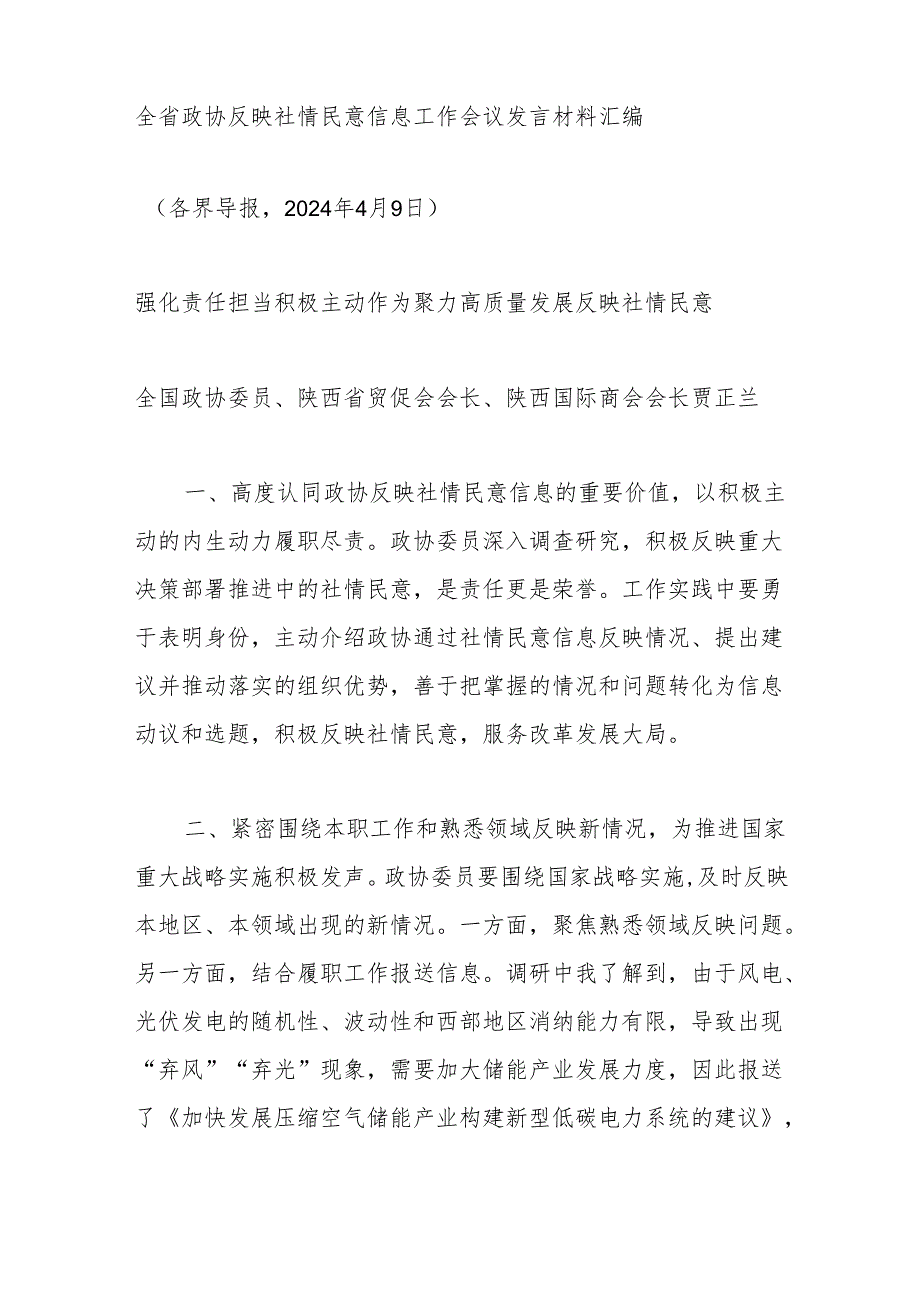 全省政协反映社情民意信息工作会议发言材料汇编

（各界导报，2024年4月9日）

强化责任担当积极主动作为聚力高质量发展反映社情民意

全国政协委员、陕西省贸促会会长、陕西国际商会会长贾正兰

一、高度认同政协反映社情民意信息的重要价值，以积极主动的内生动力履职尽责。政协委员深入调查研究，积极反映重大决策部署推进中的社情民意，是责任更是荣誉。工作实践中要勇于表明身份，主动介绍政协通过社情民意信息反映情况、提出建议并推动落实的组织优势，善于把掌握的情况和问题转化为信息动议和选题，积极反映社情民意，服务改革发展大局。

二、紧密围绕本职工作和熟悉领域反映新情况，为推进国家重大战略实施积极发声。政协委员要围绕国家战略实施，及时反映本地区、本领域出现的新情况。一方面，聚焦熟悉领域反映问题。另一方面，结合履职工作报送信息。调研中我了解到，由于风电、光伏发电的随机性、波动性和西部地区消纳能力有限，导致出现“弃风”“弃光”现象，需要加大储能产业发展力度，因此报送了《加快发展压缩空气储能产业构建新型低碳电力系统的建议》，